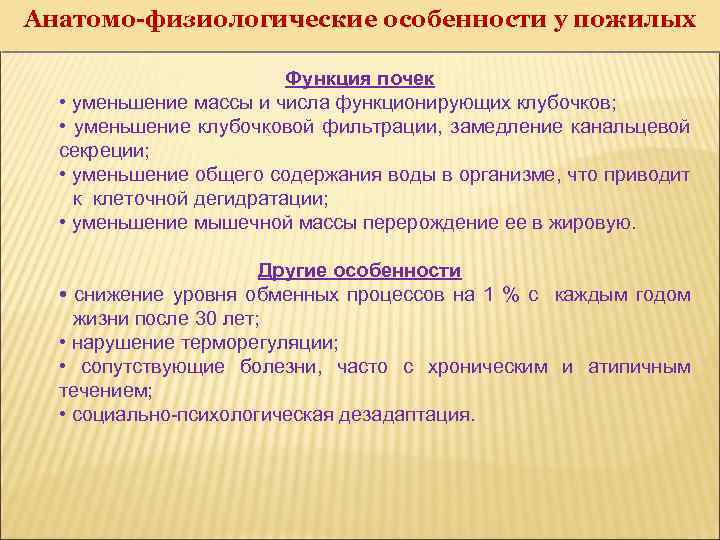 Анатомо-физиологические особенности у пожилых

Функция почек

• уменьшение массы и числа функционирующих клубочков;
• уменьшение клубочковой фильтрации, замедление канальцевой секреции;
• уменьшение общего содержания воды в организме, что приводит к клеточной дегидратации;
• уменьшение мышечной массы перерождение ее в жировую.

Другие особенности

• снижение уровня обменных процессов на 1 % с каждым годом жизни после 30 лет;
• нарушение терморегуляции;
• сопутствующие болезни, часто с хроническим и атипичным течением;
• социально-психологическая дезадаптация.